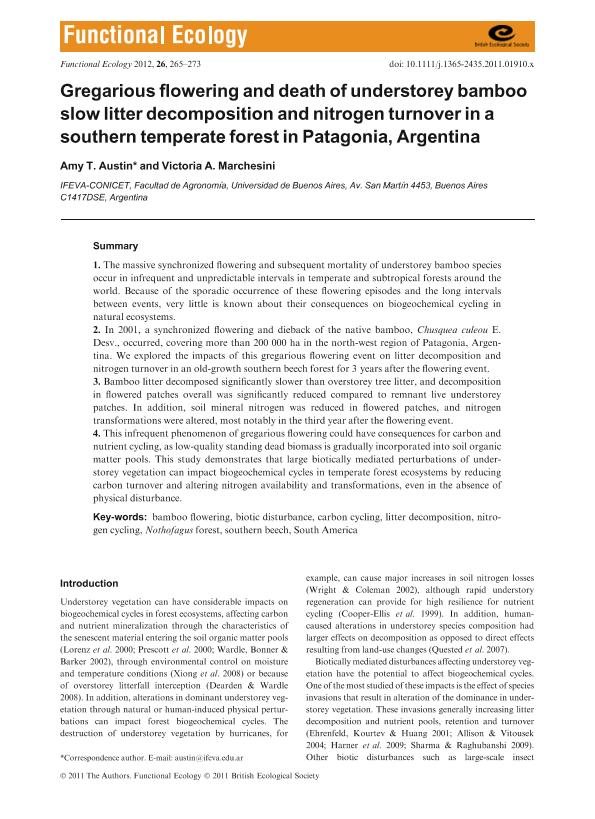 Functional Ecology

British Ecological Society

Functional Ecology 2012, 26, 265–273

doi: 10.1111/j.1365-2435.2011.01910.x

Gregarious flowering and death of understorey bamboo slow litter decomposition and nitrogen turnover in a southern temperate forest in Patagonia, Argentina

Amy T. Austin* and Victoria A. Marchesini

IFEVA-CONICET, Facultad de Agronomía, Universidad de Buenos Aires, Av. San Martín 4453, Buenos Aires C1417DSE, Argentina

Summary

1. The massive synchronized flowering and subsequent mortality of understorey bamboo species occur in infrequent and unpredictable intervals in temperate and subtropical forests around the world. Because of the sporadic occurrence of these flowering episodes and the long intervals between events, very little is known about their consequences on biogeochemical cycling in natural ecosystems.

2. In 2001, a synchronized flowering and dieback of the native bamboo, Chusquea culeou E. Desv., occurred, covering more than 200 000 ha in the north-west region of Patagonia, Argentina. We explored the impacts of this gregarious flowering event on litter decomposition and nitrogen turnover in an old-growth southern beech forest for 3 years after the flowering event.

3. Bamboo litter decomposed significantly slower than overstorey tree litter, and decomposition in flowered patches overall was significantly reduced compared to remnant live understorey patches. In addition, soil mineral nitrogen was reduced in flowered patches, and nitrogen transformations were altered, most notably in the third year after the flowering event.

4. This infrequent phenomenon of gregarious flowering could have consequences for carbon and nutrient cycling, as low-quality standing dead biomass is gradually incorporated into soil organic matter pools. This study demonstrates that large biotically mediated perturbations of understorey vegetation can impact biogeochemical cycles in temperate forest ecosystems by reducing carbon turnover and altering nitrogen availability and transformations, even in the absence of physical disturbance.

Key-words: bamboo flowering, biotic disturbance, carbon cycling, litter decomposition, nitrogen cycling, Nothofagus forest, southern beech, South America

Introduction

Understorey vegetation can have considerable impacts on biogeochemical cycles in forest ecosystems, affecting carbon and nutrient mineralization through the characteristics of the senescent material entering the soil organic matter pools (Lorenz et al. 2000; Prescott et al. 2000; Wardle, Bonner & Barker 2002), through environmental control on moisture and temperature conditions (Xiong et al. 2008) or because of overstorey litterfall interception (Dearden & Wardle 2008). In addition, alterations in dominant understorey vegetation through natural or human-induced physical perturbations can impact forest biogeochemical cycles. The destruction of understorey vegetation by hurricanes, for

*Correspondence author. E-mail: austin@ifeva.edu.ar

example, can cause major increases in soil nitrogen losses (Wright & Coleman 2002), although rapid understory regeneration can provide for high resilience for nutrient cycling (Cooper-Ellis et al. 1999). In addition, human-caused alterations in understorey species composition had larger effects on decomposition as opposed to direct effects resulting from land-use changes (Quested et al. 2007).

Biotically mediated disturbances affecting understorey vegetation have the potential to affect biogeochemical cycles. One of the most studied of these impacts is the effect of species invasions that result in alteration of the dominance in understorey vegetation. These invasions generally increasing litter decomposition and nutrient pools, retention and turnover (Ehrenfeld, Kourtev & Huang 2001; Allison & Vitousek 2004; Harner et al. 2009; Sharma & Raghubanshi 2009). Other biotic disturbances such as large-scale insect

© 2011 The Authors. Functional Ecology © 2011 British Ecological Society